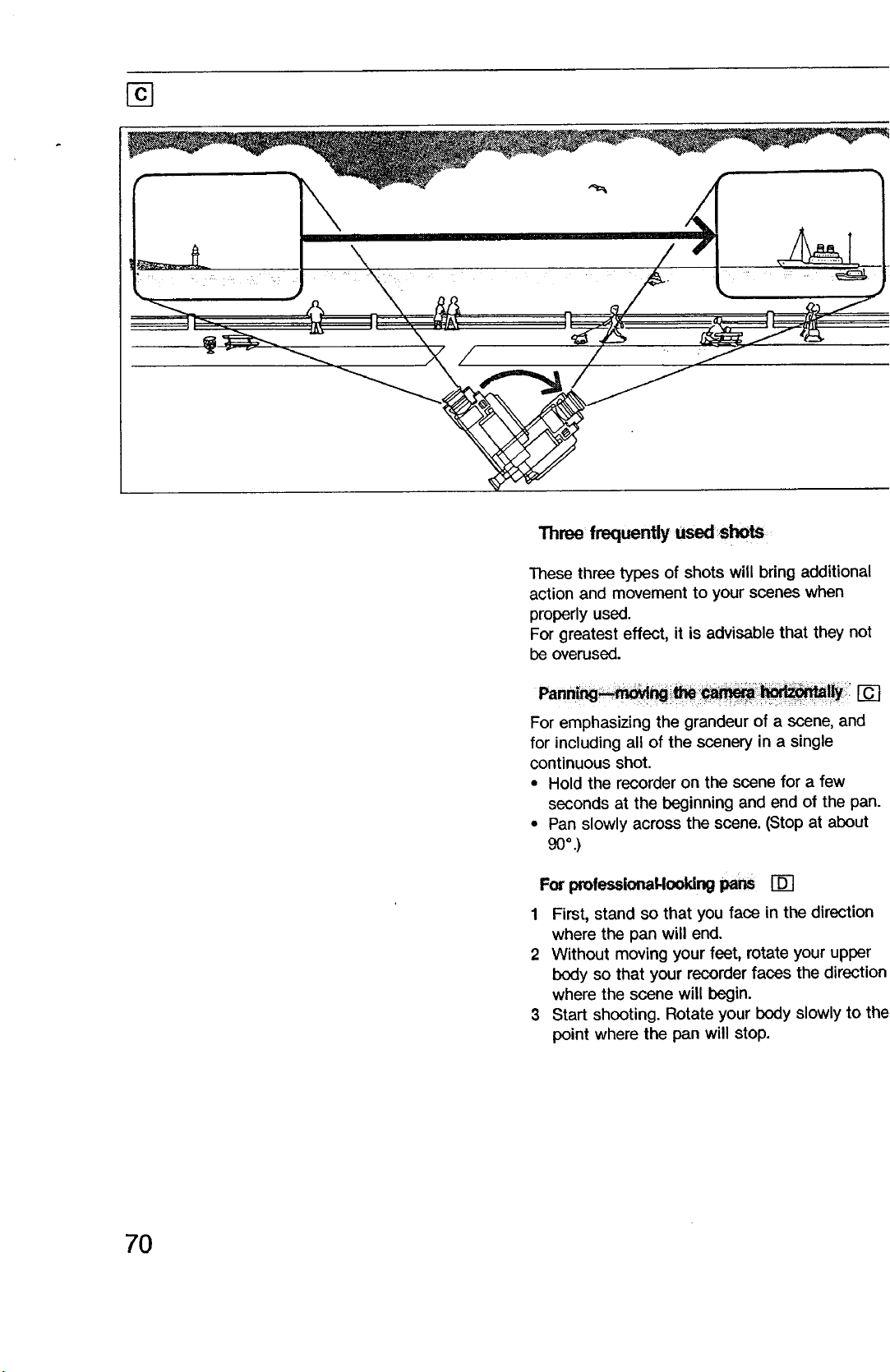 C

Three frequently used shots

These three types of shots will bring additional action and movement to your scenes when properly used.
For greatest effect, it is advisable that they not be overused.

Panning—moving the camera horizontally C

For emphasizing the grandeur of a scene, and for including all of the scenery in a single continuous shot.
• Hold the recorder on the scene for a few seconds at the beginning and end of the pan.
• Pan slowly across the scene. (Stop at about 90°.)

For professional-looking pans D

1 First, stand so that you face in the direction where the pan will end.
2 Without moving your feet, rotate your upper body so that your recorder faces the direction where the scene will begin.
3 Start shooting. Rotate your body slowly to the point where the pan will stop.

70